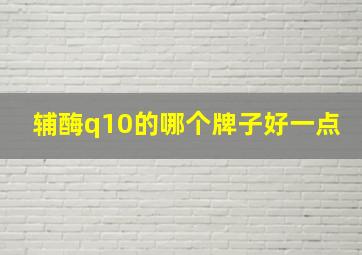 辅酶q10的哪个牌子好一点